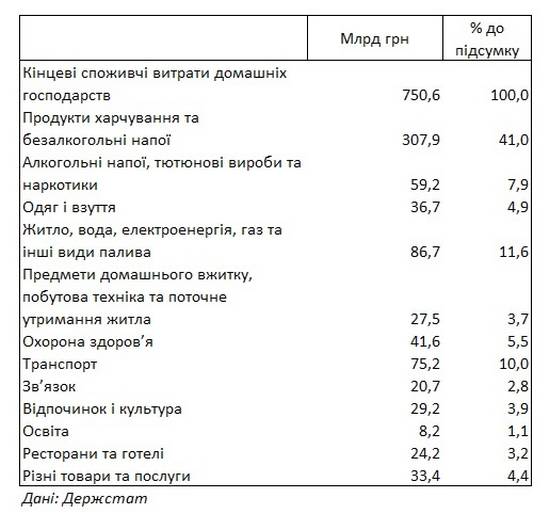 |  | Млрд грн | % до підсумку |
|---|---|---|
| Кінцеві споживчі витрати домашніх господарств | 750,6 | 100,0 |
| Продукти харчування та безалкогольні напої | 307,9 | 41,0 |
| Алкогольні напої, тютюнові вироби та наркотики | 59,2 | 7,9 |
| Одяг і взуття | 36,7 | 4,9 |
| Житло, вода, електроенергія, газ та інші види палива | 86,7 | 11,6 |
| Предмети домашнього вжитку, побутова техніка та поточне утримання житла | 27,5 | 3,7 |
| Охорона здоров’я | 41,6 | 5,5 |
| Транспорт | 75,2 | 10,0 |
| Зв’язок | 20,7 | 2,8 |
| Відпочинок і культура | 29,2 | 3,9 |
| Освіта | 8,2 | 1,1 |
| Ресторани та готелі | 24,2 | 3,2 |
| Різні товари та послуги | 33,4 | 4,4 |

Дані: Держстат